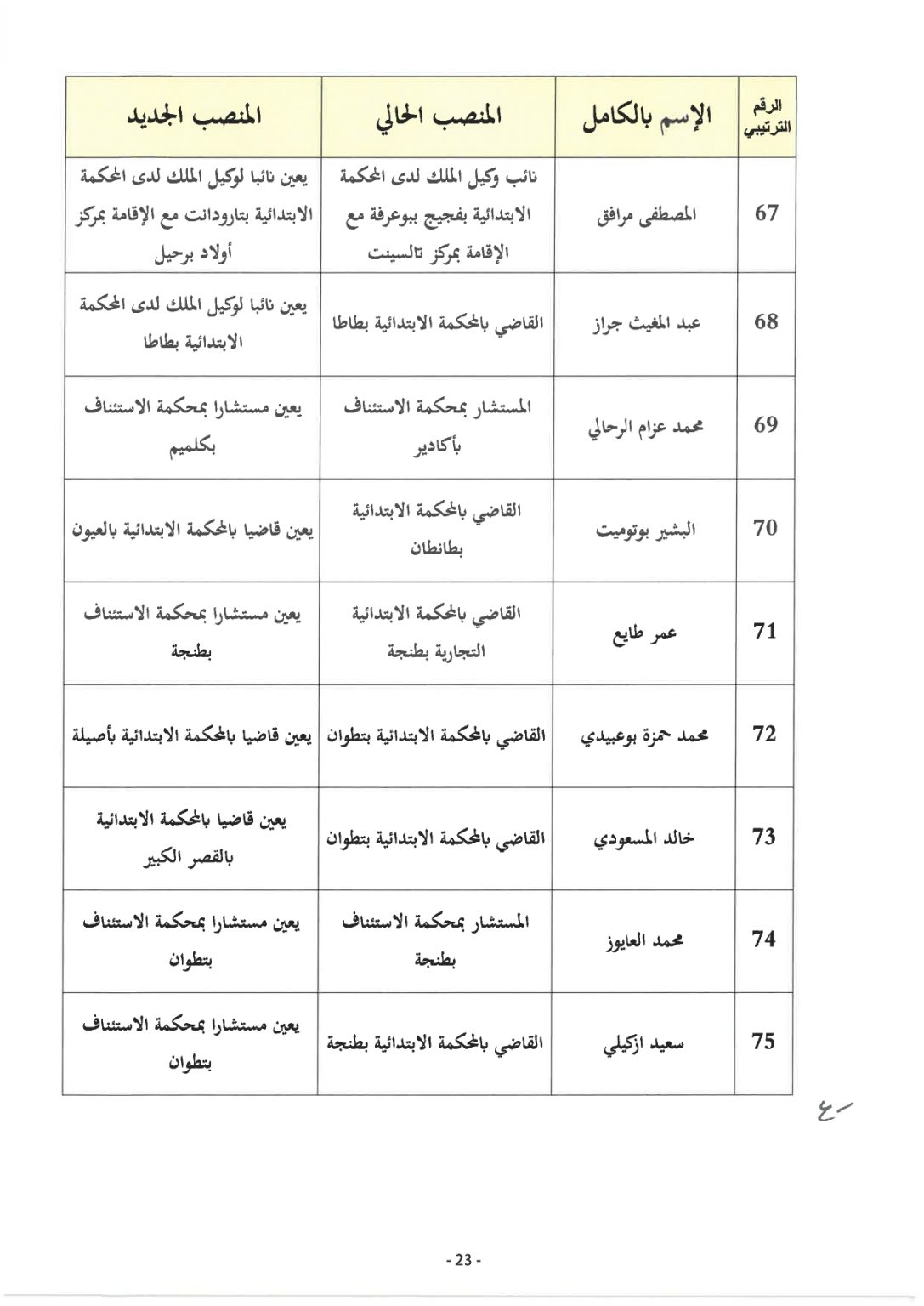 | الرقم الترتيبي | الإسم بالكامل | المنصب الحالي | المنصب الجديد |
|---|---|---|---|
| 67 | المصطفى مرافق | نائب وكيل الملك لدى المحكمة الابتدائية بفجيج ببوعرفة مع الإقامة بمركز تالسينت | يعين نائبا لوكيل الملك لدى المحكمة الابتدائية بتارودانت مع الإقامة بمركز أولاد برحيل |
| 68 | عبد المغيث جراز | القاضي بالمحكمة الابتدائية بطاطا | يعين نائبا لوكيل الملك لدى المحكمة الابتدائية بطاطا |
| 69 | محمد عزام الرحالي | المستشار بمحكمة الاستئناف بأكادير | يعين مستشارا بمحكمة الاستئناف بكلميم |
| 70 | البشير بوتوميت | القاضي بالمحكمة الابتدائية بطانطان | يعين قاضيا بالمحكمة الابتدائية بالعيون |
| 71 | عمر طايع | القاضي بالمحكمة الابتدائية التجارية بطنجة | يعين مستشارا بمحكمة الاستئناف بطنجة |
| 72 | محمد حمزة بوعبيدي | القاضي بالمحكمة الابتدائية بتطوان | يعين قاضيا بالمحكمة الابتدائية بأصيلة |
| 73 | خالد المسعودي | القاضي بالمحكمة الابتدائية بتطوان | يعين قاضيا بالمحكمة الابتدائية بالقصر الكبير |
| 74 | محمد العايوز | المستشار بمحكمة الاستئناف بطنجة | يعين مستشارا بمحكمة الاستئناف بتطوان |
| 75 | سعيد ازكيلي | القاضي بالمحكمة الابتدائية بطنجة | يعين مستشارا بمحكمة الاستئناف بتطوان |

- 23 -